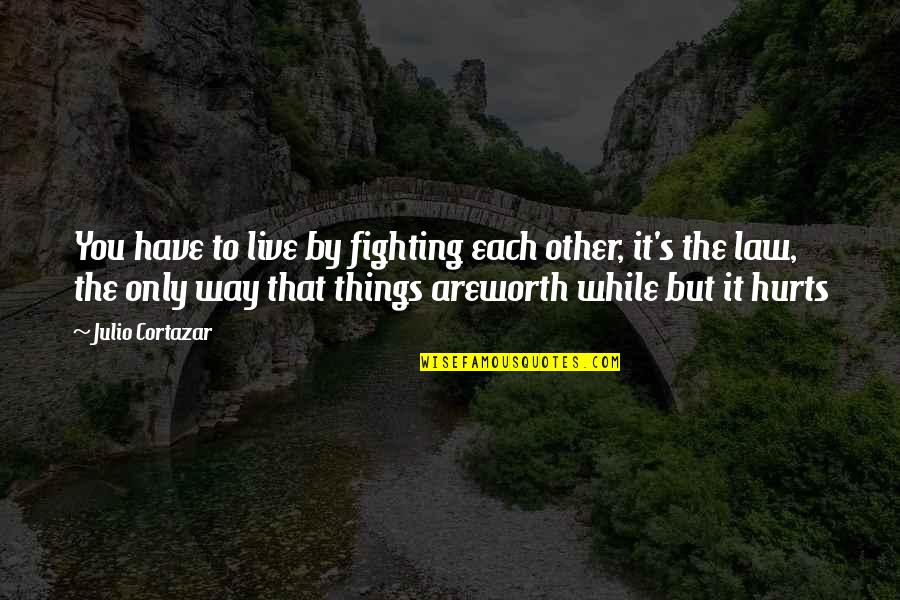 You have to live by fighting each other, it's the law, the only way that things areworth while but it hurts

~ Julio Cortazar

WISEFAMOUSQUOTES.COM